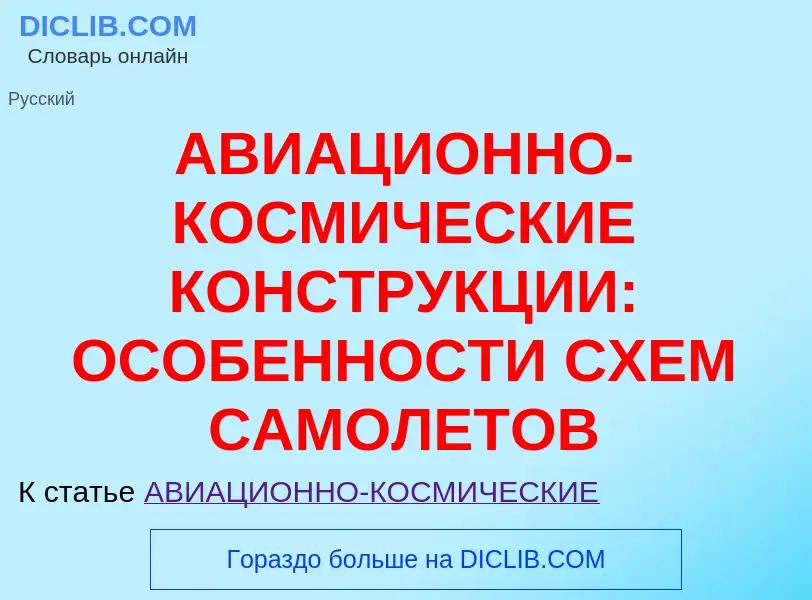 DICLIB.COM
Словарь онлайн

Русский

АВИАЦИОННО-КОСМИЧЕСКИЕ КОНСТРУКЦИИ: ОСОБЕННОСТИ СХЕМ САМОЛЕТОВ

К статье АВИАЦИОННО-КОСМИЧЕСКИЕ

Гораздо больше на DICLIB.COM